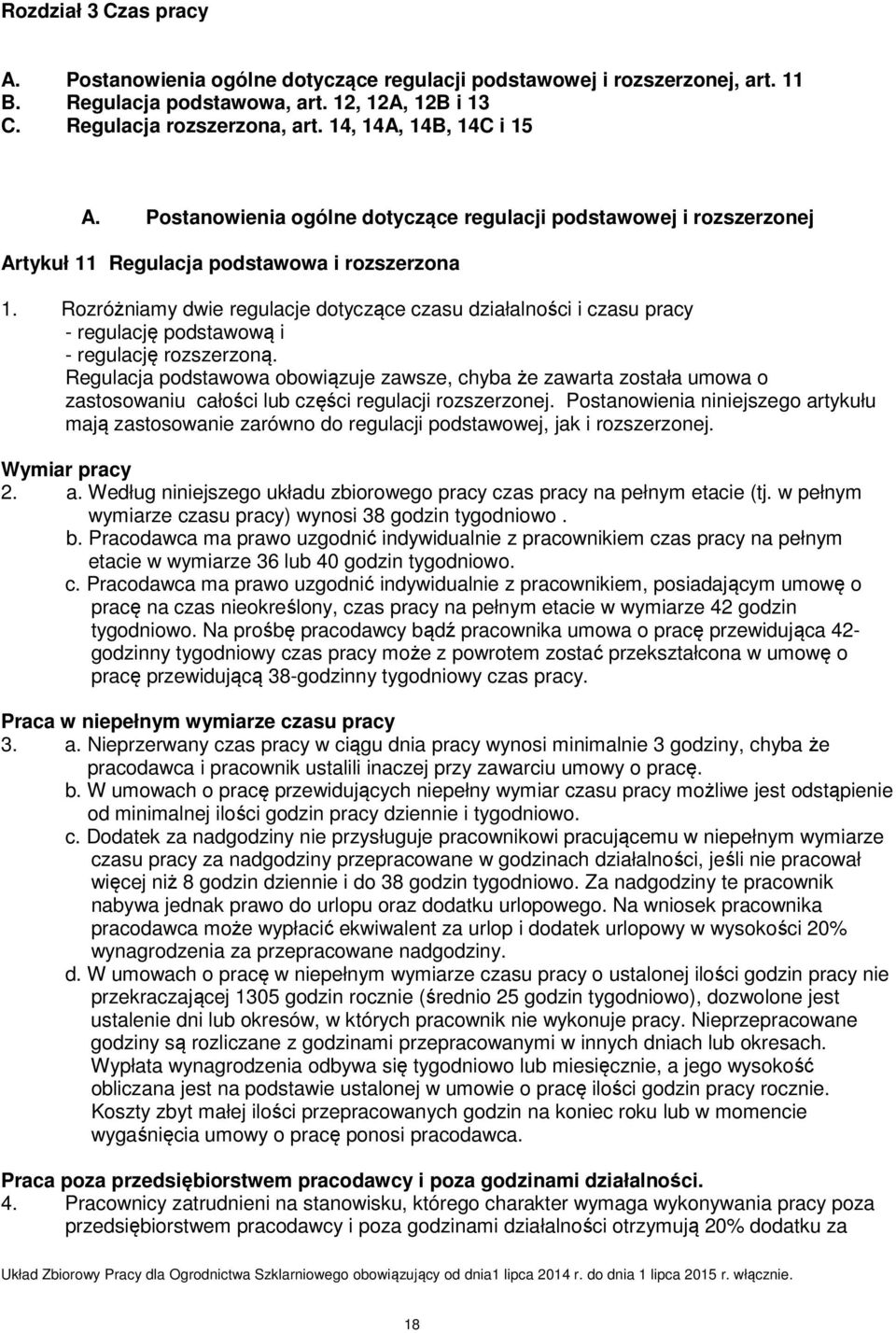 Rozdział 3 Czas pracy

A. Postanowienia ogólne dotyczące regulacji podstawowej i rozszerzonej, art. 11
B. Regulacja podstawowa, art. 12, 12A, 12B i 13
C. Regulacja rozszerzona, art. 14, 14A, 14B, 14C i 15

A. Postanowienia ogólne dotyczące regulacji podstawowej i rozszerzonej

Artykuł 11 Regulacja podstawowa i rozszerzona

1. Rozróżniamy dwie regulacje dotyczące czasu działalności i czasu pracy
- regulację podstawową i
- regulację rozszerzoną.
Regulacja podstawowa obowiązuje zawsze, chyba że zawarta została umowa o zastosowaniu całości lub części regulacji rozszerzonej. Postanowienia niniejszego artykułu mają zastosowanie zarówno do regulacji podstawowej, jak i rozszerzonej.

Wymiar pracy
2. a. Według niniejszego układu zbiorowego pracy czas pracy na pełnym etacie (tj. w pełnym wymiarze czasu pracy) wynosi 38 godzin tygodniowo .
b. Pracodawca ma prawo uzgodnić indywidualnie z pracownikiem czas pracy na pełnym etacie w wymiarze 36 lub 40 godzin tygodniowo.
c. Pracodawca ma prawo uzgodnić indywidualnie z pracownikiem, posiadającym umowę o pracę na czas nieokreślony, czas pracy na pełnym etacie w wymiarze 42 godzin tygodniowo. Na prośbę pracodawcy bądź pracownika umowa o pracę przewidująca 42-godzinny tygodniowy czas pracy może z powrotem zostać przekształcona w umowę o pracę przewidującą 38-godzinny tygodniowy czas pracy.

Praca w niepełnym wymiarze czasu pracy
3. a. Nieprzerwany czas pracy w ciągu dnia pracy wynosi minimalnie 3 godziny, chyba że pracodawca i pracownik ustalili inaczej przy zawarciu umowy o pracę.
b. W umowach o pracę przewidujących niepełny wymiar czasu pracy możliwe jest odstąpienie od minimalnej ilości godzin pracy dziennie i tygodniowo.
c. Dodatek za nadgodziny nie przysługuje pracownikowi pracującemu w niepełnym wymiarze czasu pracy za nadgodziny przepracowane w godzinach działalności, jeśli nie pracował więcej niż 8 godzin dziennie i do 38 godzin tygodniowo. Za nadgodziny te pracownik nabywa jednak prawo do urlopu oraz dodatku urlopowego. Na wniosek pracownika pracodawca może wypłacić ekwiwalent za urlop i dodatek urlopowy w wysokości 20% wynagrodzenia za przepracowane nadgodziny.
d. W umowach o pracę w niepełnym wymiarze czasu pracy o ustalonej ilości godzin pracy nie przekraczającej 1305 godzin rocznie (średnio 25 godzin tygodniowo), dozwolone jest ustalenie dni lub okresów, w których pracownik nie wykonuje pracy. Nieprzepracowane godziny są rozliczane z godzinami przepracowanymi w innych dniach lub okresach. Wypłata wynagrodzenia odbywa się tygodniowo lub miesięcznie, a jego wysokość obliczana jest na podstawie ustalonej w umowie o pracę ilości godzin pracy rocznie. Koszty zbyt małej ilości przepracowanych godzin na koniec roku lub w momencie wygaśnięcia umowy o pracę ponosi pracodawca.

Praca poza przedsiębiorstwem pracodawcy i poza godzinami działalności.
4. Pracownicy zatrudnieni na stanowisku, którego charakter wymaga wykonywania pracy poza przedsiębiorstwem pracodawcy i poza godzinami działalności otrzymują 20% dodatku za

Układ Zbiorowy Pracy dla Ogrodnictwa Szklarniowego obowiązujący od dnia1 lipca 2014 r. do dnia 1 lipca 2015 r. włącznie.

18